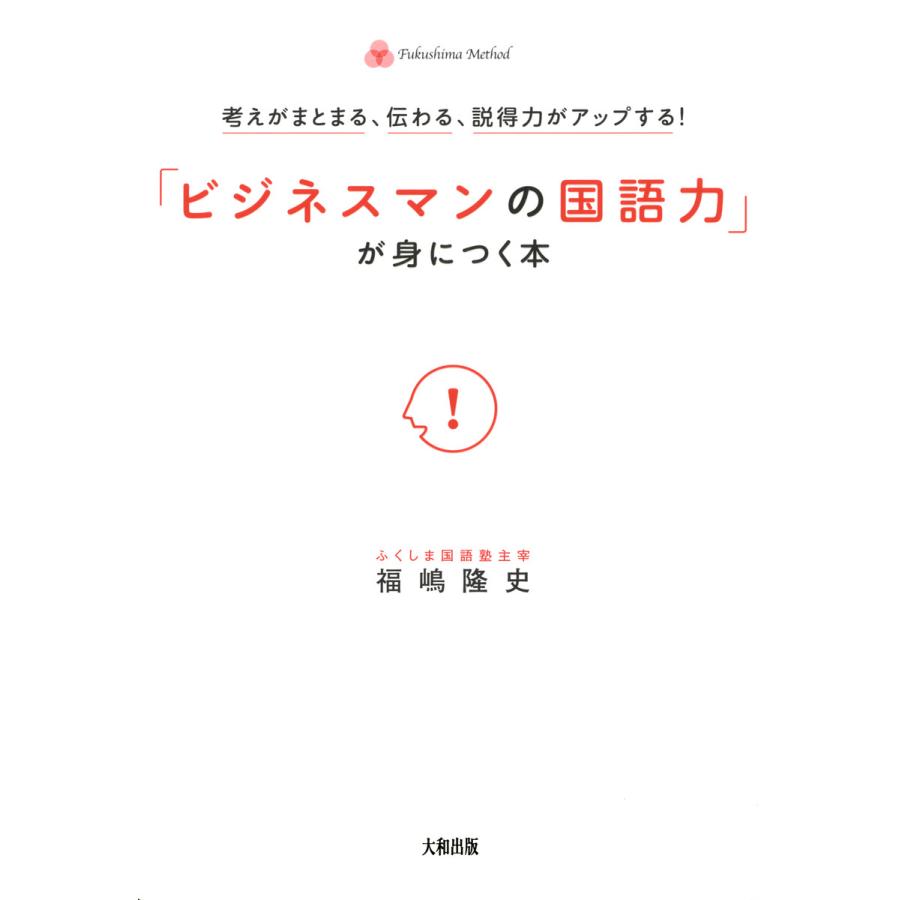 Fukushima Method

考えがまとまる、伝わる、説得力がアップする!

「ビジネスマンの国語力」
が身につく本

!

ふくしま国語塾主宰
福嶋隆史

大和出版